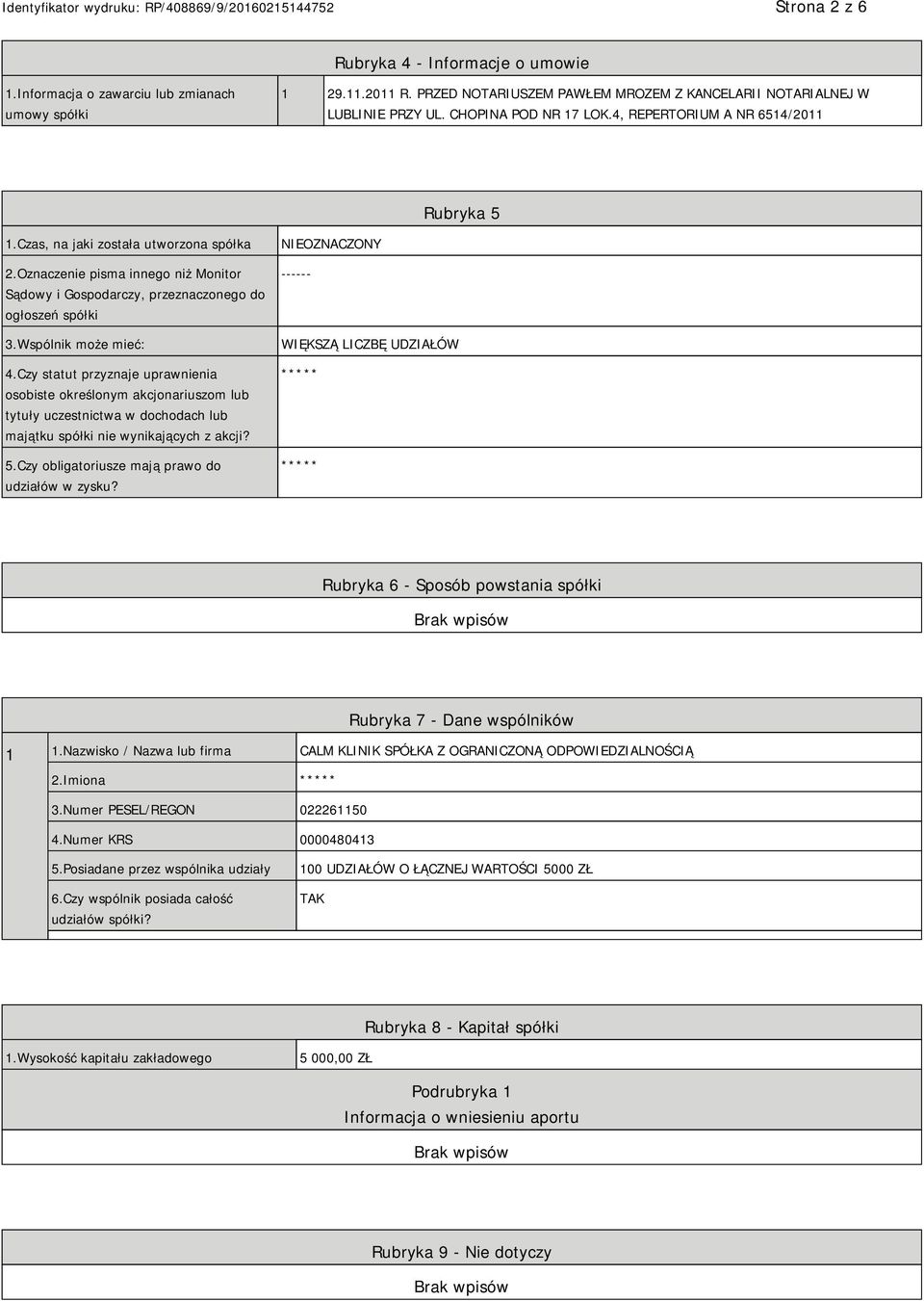 Identyfikator wydruku: RP/408869/9/20160215144752

Strona 2 z 6

Rubryka 4 - Informacje o umowie

| 1.Informacja o zawarciu lub zmianach umowy spółki | 1 | 29.11.2011 R. PRZED NOTARIUSZEM PAWŁEM MROZEM Z KANCELARII NOTARIALNEJ W LUBLINIE PRZY UL. CHOPINA POD NR 17 LOK.4, REPERTORIUM A NR 6514/2011 |
|---|---|---|

Rubryka 5

| 1.Czas, na jaki została utworzona spółka | NIEOZNACZONY |
|---|---|
| 2.Oznaczenie pisma innego niż Monitor Sądowy i Gospodarczy, przeznaczonego do ogłoszeń spółki | ------ |
| 3.Wspólnik może mieć: | WIĘKSZĄ LICZBĘ UDZIAŁÓW |
| 4.Czy statut przyznaje uprawnienia osobiste określonym akcjonariuszom lub tytuły uczestnictwa w dochodach lub majątku spółki nie wynikających z akcji? | ***** |
| 5.Czy obligatoriusze mają prawo do udziałów w zysku? | ***** |

Rubryka 6 - Sposób powstania spółki

Brak wpisów

Rubryka 7 - Dane wspólników

| 1 | 1.Nazwisko / Nazwa lub firma | CALM KLINIK SPÓŁKA Z OGRANICZONĄ ODPOWIEDZIALNOŚCIĄ |
|---|---|---|
| | 2.Imiona | ***** |
| | 3.Numer PESEL/REGON | 022261150 |
| | 4.Numer KRS | 0000480413 |
| | 5.Posiadane przez wspólnika udziały | 100 UDZIAŁÓW O ŁĄCZNEJ WARTOŚCI 5000 ZŁ |
| | 6.Czy wspólnik posiada całość udziałów spółki? | TAK |

Rubryka 8 - Kapitał spółki

| 1.Wysokość kapitału zakładowego | 5 000,00 ZŁ |
|---|---|

Podrubryka 1
Informacja o wniesieniu aportu

Brak wpisów

Rubryka 9 - Nie dotyczy

Brak wpisów